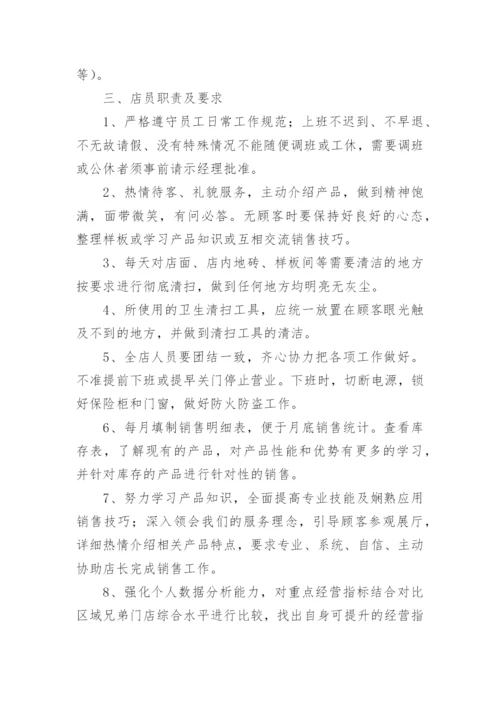 等）。

三、店员职责及要求

1、严格遵守员工日常工作规范；上班不迟到、不早退、不无故请假、没有特殊情况不能随便调班或工休，需要调班或公休者须事前请示经理批准。

2、热情待客、礼貌服务，主动介绍产品，做到精神饱满，面带微笑，有问必答。无顾客时要保持好良好的心态，整理样板或学习产品知识或互相交流销售技巧。

3、每天对店面、店内地砖、样板间等需要清洁的地方按要求进行彻底清扫，做到任何地方均明亮无灰尘。

4、所使用的卫生清扫工具，应统一放置在顾客眼光触及不到的地方，并做到清扫工具的清洁。

5、全店人员要团结一致，齐心协力把各项工作做好。不准提前下班或提早关门停止营业。下班时，切断电源，锁好保险柜和门窗，做好防火防盗工作。

6、每月填制销售明细表，便于月底销售统计。查看库存表，了解现有的产品，对产品性能和优势有更多的学习，并针对库存的产品进行针对性的销售。

7、努力学习产品知识，全面提高专业技能及娴熟应用销售技巧；深入领会我们的服务理念，引导顾客参观展厅，详细热情介绍相关产品特点，要求专业、系统、自信、主动协助店长完成销售工作。

8、强化个人数据分析能力，对重点经营指标结合对比区域兄弟门店综合水平进行比较，找出自身可提升的经营指